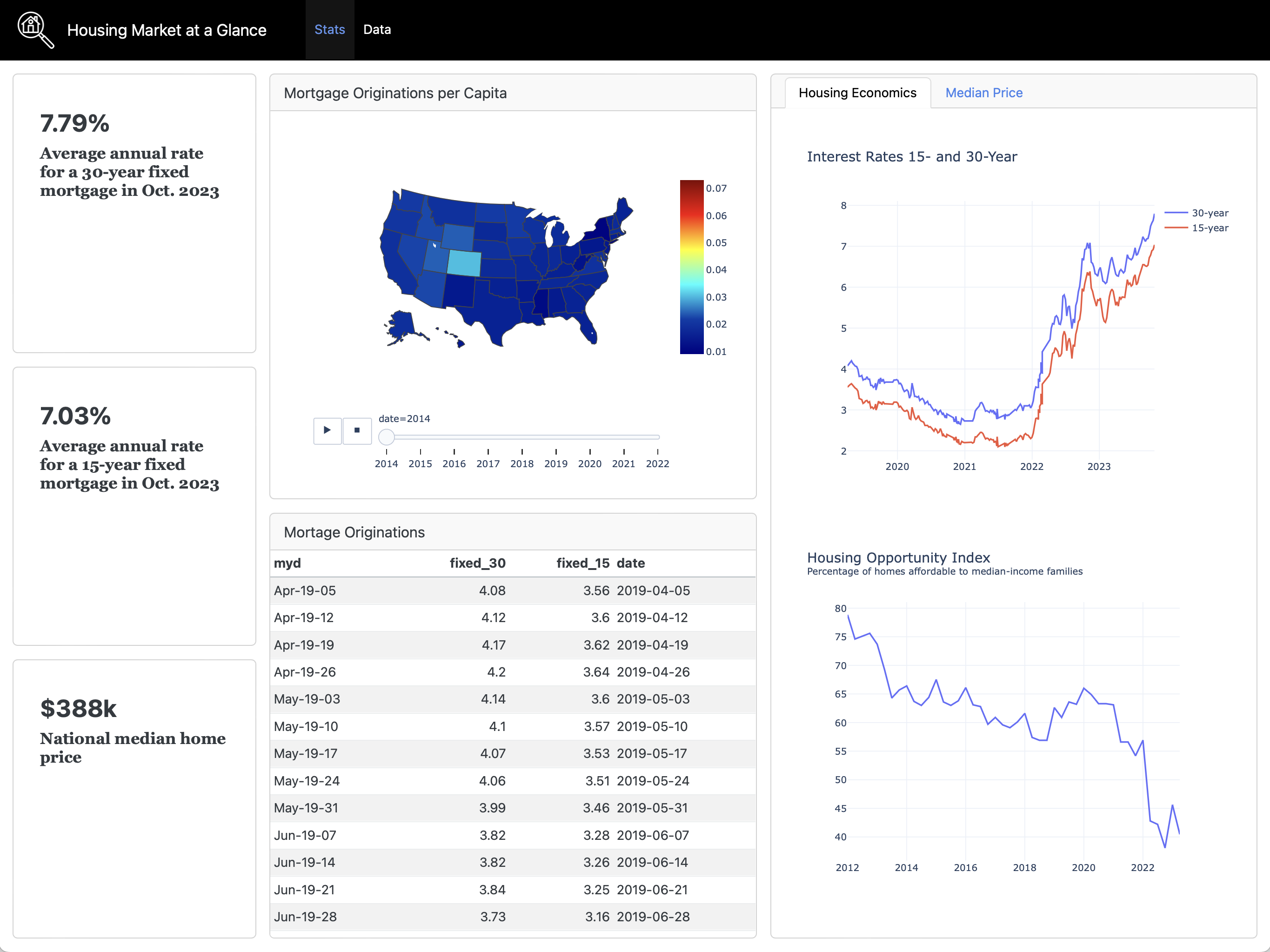 Housing Market at a Glance Stats Data

7.79%
Average annual rate for a 30-year fixed mortgage in Oct. 2023

7.03%
Average annual rate for a 15-year fixed mortgage in Oct. 2023

$388k
National median home price

Mortgage Originations per Capita

0.07
0.06
0.05
0.04
0.03
0.02
0.01

date=2014

2014 2015 2016 2017 2018 2019 2020 2021 2022

Mortage Originations

| myd | fixed_30 | fixed_15 | date |
|---|---|---|---|
| Apr-19-05 | 4.08 | 3.56 | 2019-04-05 |
| Apr-19-12 | 4.12 | 3.6 | 2019-04-12 |
| Apr-19-19 | 4.17 | 3.62 | 2019-04-19 |
| Apr-19-26 | 4.2 | 3.64 | 2019-04-26 |
| May-19-03 | 4.14 | 3.6 | 2019-05-03 |
| May-19-10 | 4.1 | 3.57 | 2019-05-10 |
| May-19-17 | 4.07 | 3.53 | 2019-05-17 |
| May-19-24 | 4.06 | 3.51 | 2019-05-24 |
| May-19-31 | 3.99 | 3.46 | 2019-05-31 |
| Jun-19-07 | 3.82 | 3.28 | 2019-06-07 |
| Jun-19-14 | 3.82 | 3.26 | 2019-06-14 |
| Jun-19-21 | 3.84 | 3.25 | 2019-06-21 |
| Jun-19-28 | 3.73 | 3.16 | 2019-06-28 |

Housing Economics Median Price

Interest Rates 15- and 30-Year

8
7
6
5
4
3
2
2020 2021 2022 2023
30-year
15-year

Housing Opportunity Index
Percentage of homes affordable to median-income families

80
75
70
65
60
55
50
45
40
2012 2014 2016 2018 2020 2022